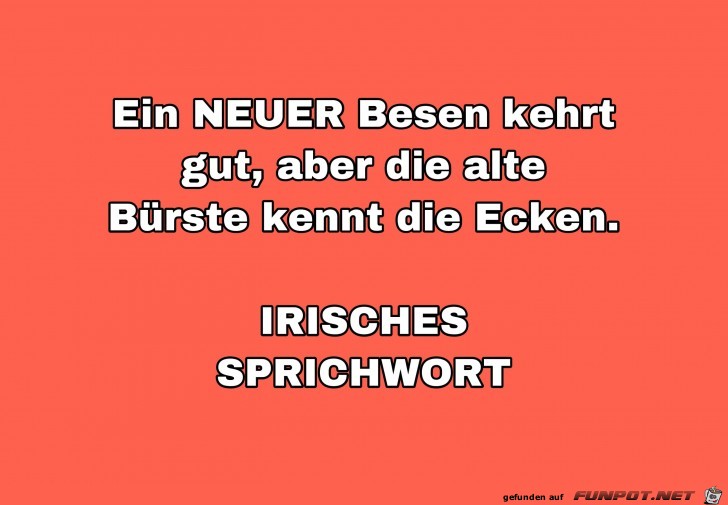 Ein NEUER Besen kehrt gut, aber die alte Bürste kennt die Ecken.

IRISCHES SPRICHWORT

gefunden auf FUNPOT.NET